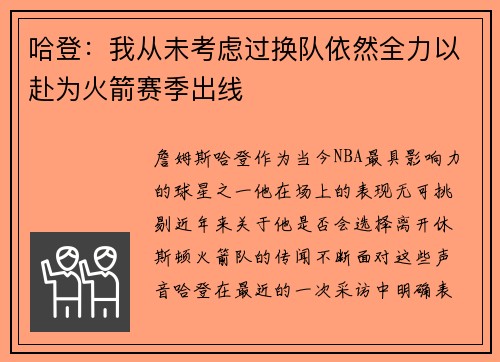 哈登：我从未考虑过换队依然全力以赴为火箭赛季出线

詹姆斯哈登作为当今NBA最具影响力的球星之一他在场上的表现无可挑剔近年来关于他是否会选择离开休斯顿火箭队的传闻不断面对这些声音哈登在最近的一次采访中明确表